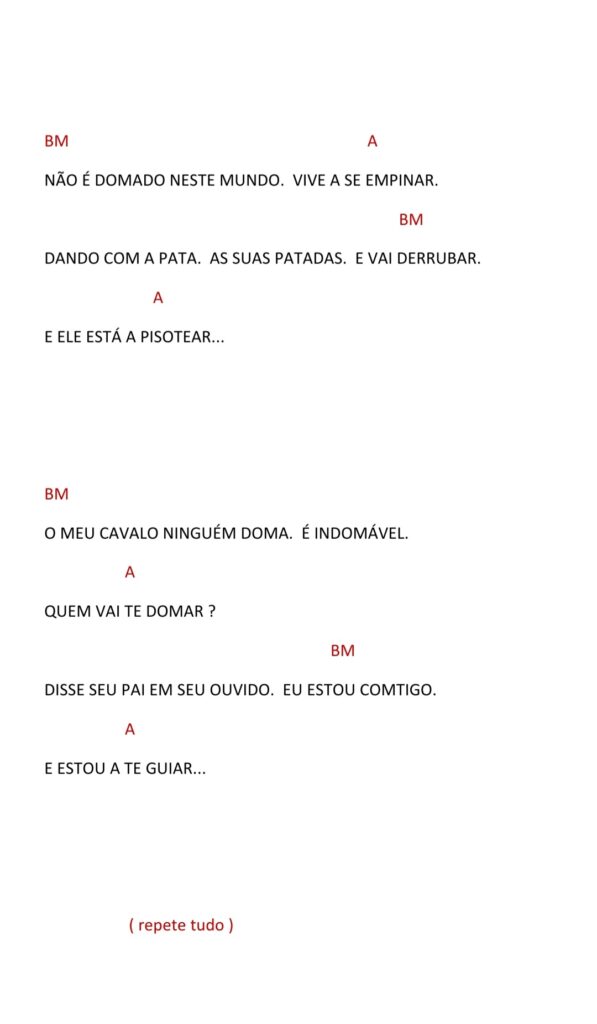 BM A

NÃO É DOMADO NESTE MUNDO. VIVE A SE EMPINAR.

BM

DANDO COM A PATA. AS SUAS PATADAS. E VAI DERRUBAR.

A

E ELE ESTÁ A PISOTEAR...

BM

O MEU CAVALO NINGUÉM DOMA. É INDOMÁVEL.

A

QUEM VAI TE DOMAR ?

BM

DISSE SEU PAI EM SEU OUVIDO. EU ESTOU COMTIGO.

A

E ESTOU A TE GUIAR...

( repete tudo )